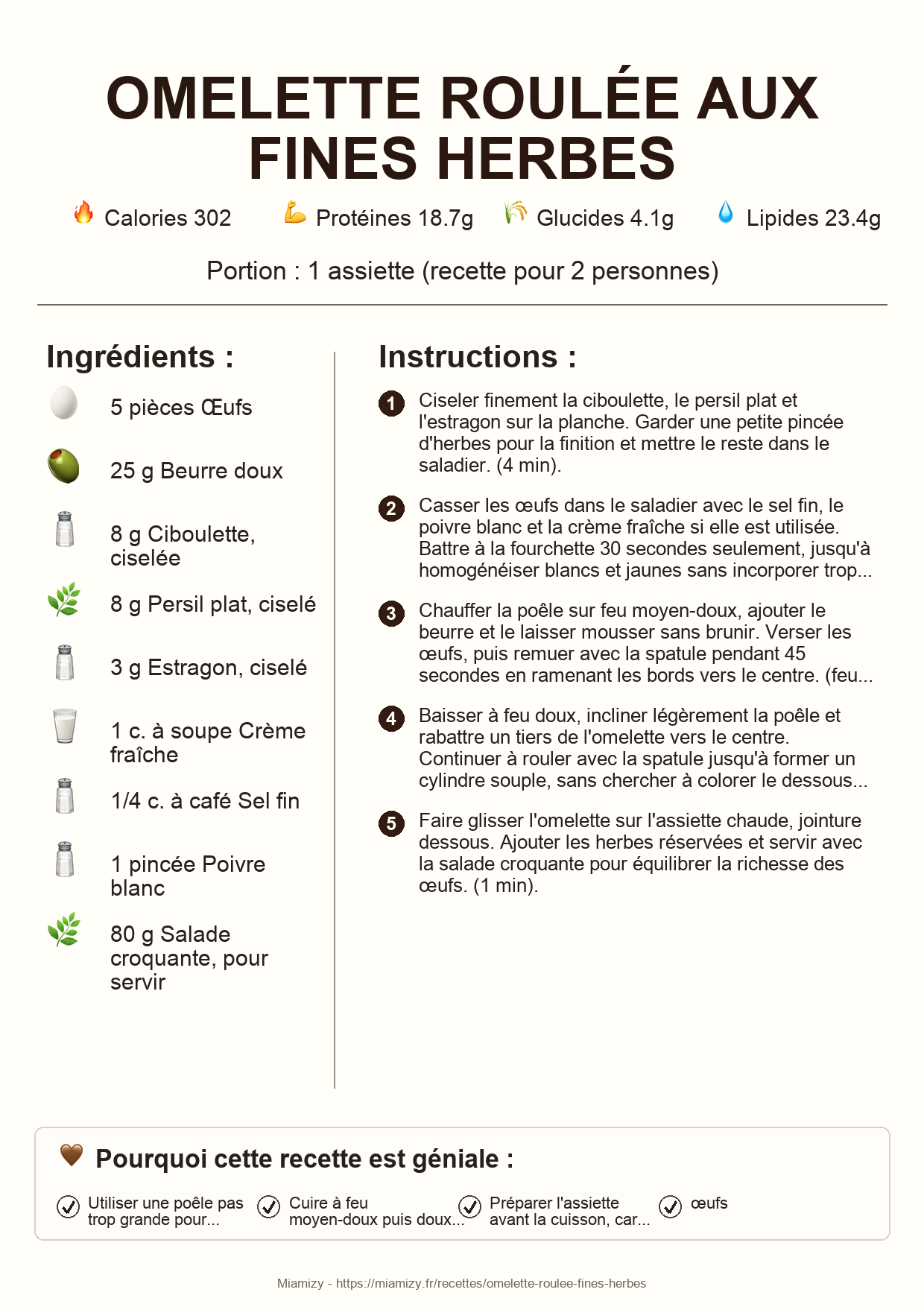 OMELETTE ROULÉE AUX FINES HERBES

Calories 302 Protéines 18.7g Glucides 4.1g Lipides 23.4g

Portion : 1 assiette (recette pour 2 personnes)

Ingrédients :

5 pièces Œufs

25 g Beurre doux

8 g Ciboulette, ciselée

8 g Persil plat, ciselé

3 g Estragon, ciselé

1 c. à soupe Crème fraîche

1/4 c. à café Sel fin

1 pincée Poivre blanc

80 g Salade croquante, pour servir

Instructions :

1 Ciseler finement la ciboulette, le persil plat et l'estragon sur la planche. Garder une petite pincée d'herbes pour la finition et mettre le reste dans le saladier. (4 min).

2 Casser les œufs dans le saladier avec le sel fin, le poivre blanc et la crème fraîche si elle est utilisée. Battre à la fourchette 30 secondes seulement, jusqu'à homogénéiser blancs et jaunes sans incorporer trop...

3 Chauffer la poêle sur feu moyen-doux, ajouter le beurre et le laisser mousser sans brunir. Verser les œufs, puis remuer avec la spatule pendant 45 secondes en ramenant les bords vers le centre. (feu...

4 Baisser à feu doux, incliner légèrement la poêle et rabattre un tiers de l'omelette vers le centre. Continuer à rouler avec la spatule jusqu'à former un cylindre souple, sans chercher à colorer le dessous...

5 Faire glisser l'omelette sur l'assiette chaude, jointure dessous. Ajouter les herbes réservées et servir avec la salade croquante pour équilibrer la richesse des œufs. (1 min).

Pourquoi cette recette est géniale :

Utiliser une poêle pas trop grande pour...

Cuire à feu moyen-doux puis doux...

Préparer l'assiette avant la cuisson, car...

œufs

Miamizy - https://miamizy.fr/recettes/omelette-roulee-fines-herbes